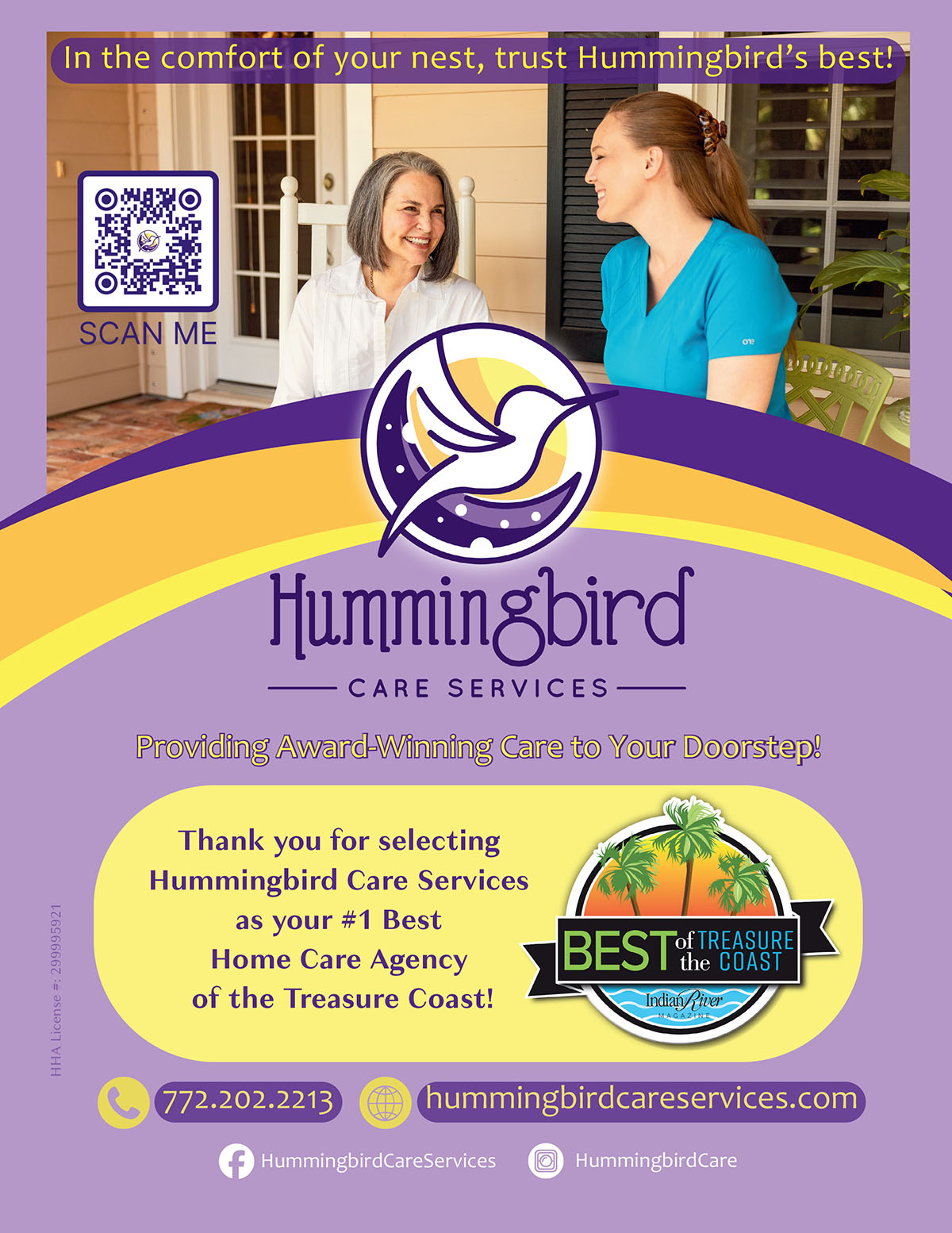 In the comfort of your nest, trust Hummingbird's best!

SCAN ME

Hummingbird

CARE SERVICES

Providing Award-Winning Care to Your Doorstep!

Thank you for selecting Hummingbird Care Services as your #1 Best Home Care Agency of the Treasure Coast!

BEST of the TREASURE COAST

Indian River MAGAZINE

HHA License #: 299995921

772.202.2213

hummingbirdcareservices.com

HummingbirdCareServices

HummingbirdCare